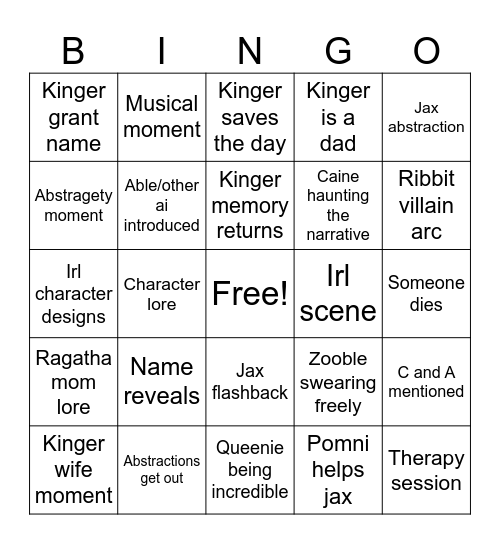 | B | I | N | G | O |
|---|---|---|---|---|
| Kinger grant name | Musical moment | Kinger saves the day | Kinger is a dad | Jax abstraction |
| Abstragety moment | Able/other ai introduced | Kinger memory returns | Caine haunting the narrative | Ribbit villain arc |
| Irl character designs | Character lore | Free! | Irl scene | Someone dies |
| Ragatha mom lore | Name reveals | Jax flashback | Zooble swearing freely | C and A mentioned |
| Kinger wife moment | Abstractions get out | Queenie being incredible | Pomni helps jax | Therapy session |